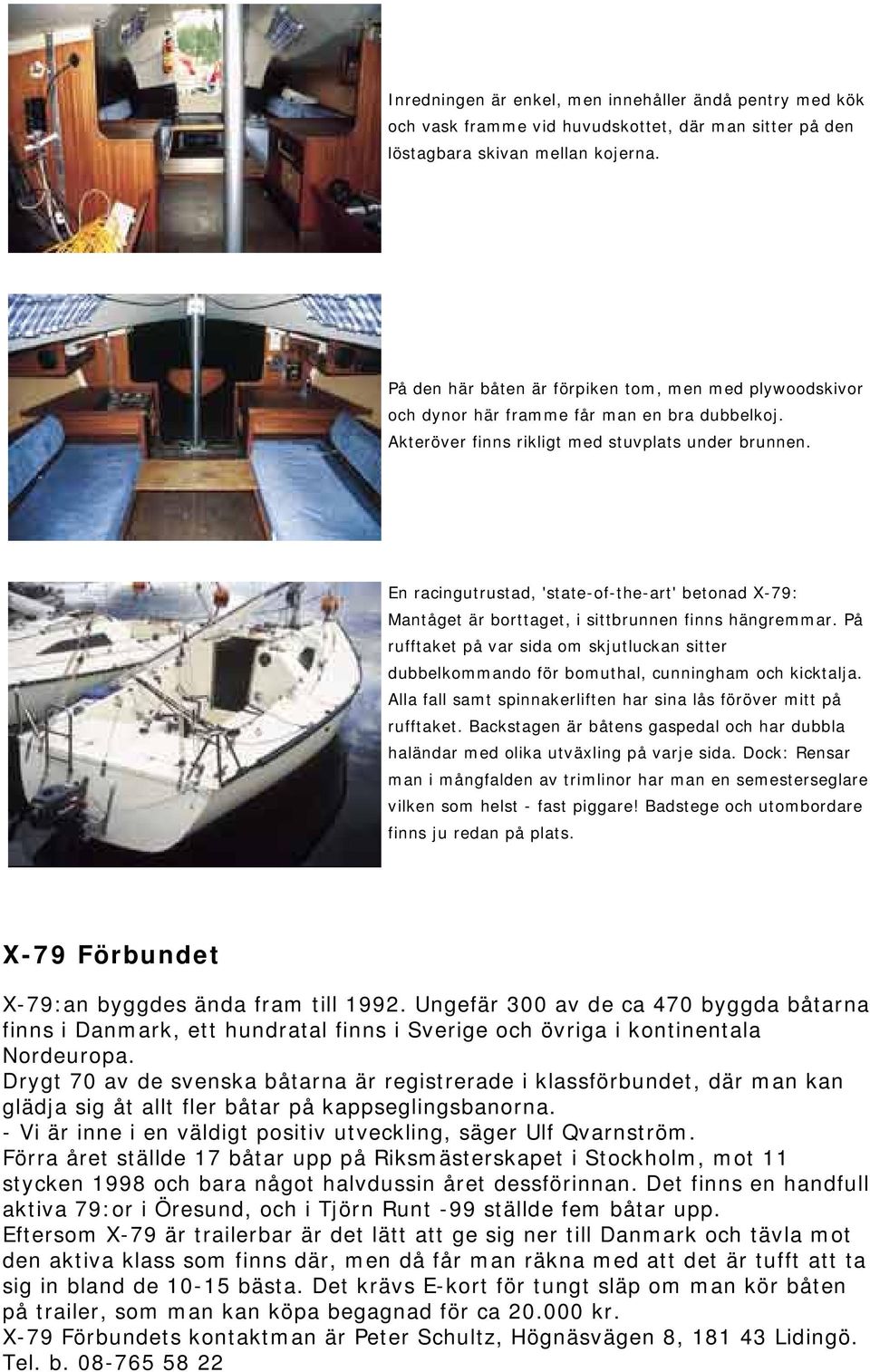 Inredningen är enkel, men innehåller ändå pentry med kök och vask framme vid huvudskottet, där man sitter på den löstagbara skivan mellan kojerna.

På den här båten är förpiken tom, men med plywoodskivor och dynor här framme får man en bra dubbelkoj. Akteröver finns rikligt med stuvplats under brunnen.

En racingutrustad, 'state-of-the-art' betonad X-79: Mantåget är borttaget, i sittbrunnen finns hängremmar. På rufftaket på var sida om skjutluckan sitter dubbelkommando för bomuthal, cunningham och kicktalja. Alla fall samt spinnakerliften har sina lås föröver mitt på rufftaket. Backstagen är båtens gaspedal och har dubbla haländar med olika utväxling på varje sida. Dock: Rensar man i mångfalden av trimlinor har man en semesterseglare vilken som helst - fast piggare! Badstege och utombordare finns ju redan på plats.

X-79 Förbundet

X-79:an byggdes ända fram till 1992. Ungefär 300 av de ca 470 byggda båtarna finns i Danmark, ett hundratal finns i Sverige och övriga i kontinentala Nordeuropa.
Drygt 70 av de svenska båtarna är registrerade i klassförbundet, där man kan glädja sig åt allt fler båtar på kappseglingsbanorna.
- Vi är inne i en väldigt positiv utveckling, säger Ulf Qvarnström.
Förra året ställde 17 båtar upp på Riksmästerskapet i Stockholm, mot 11 stycken 1998 och bara något halvdussin året dessförinnan. Det finns en handfull aktiva 79:or i Öresund, och i Tjörn Runt -99 ställde fem båtar upp.
Eftersom X-79 är trailerbar är det lätt att ge sig ner till Danmark och tävla mot den aktiva klass som finns där, men då får man räkna med att det är tufft att ta sig in bland de 10-15 bästa. Det krävs E-kort för tungt släp om man kör båten på trailer, som man kan köpa begagnad för ca 20.000 kr.
X-79 Förbundets kontaktman är Peter Schultz, Högnäsvägen 8, 181 43 Lidingö. Tel. b. 08-765 58 22